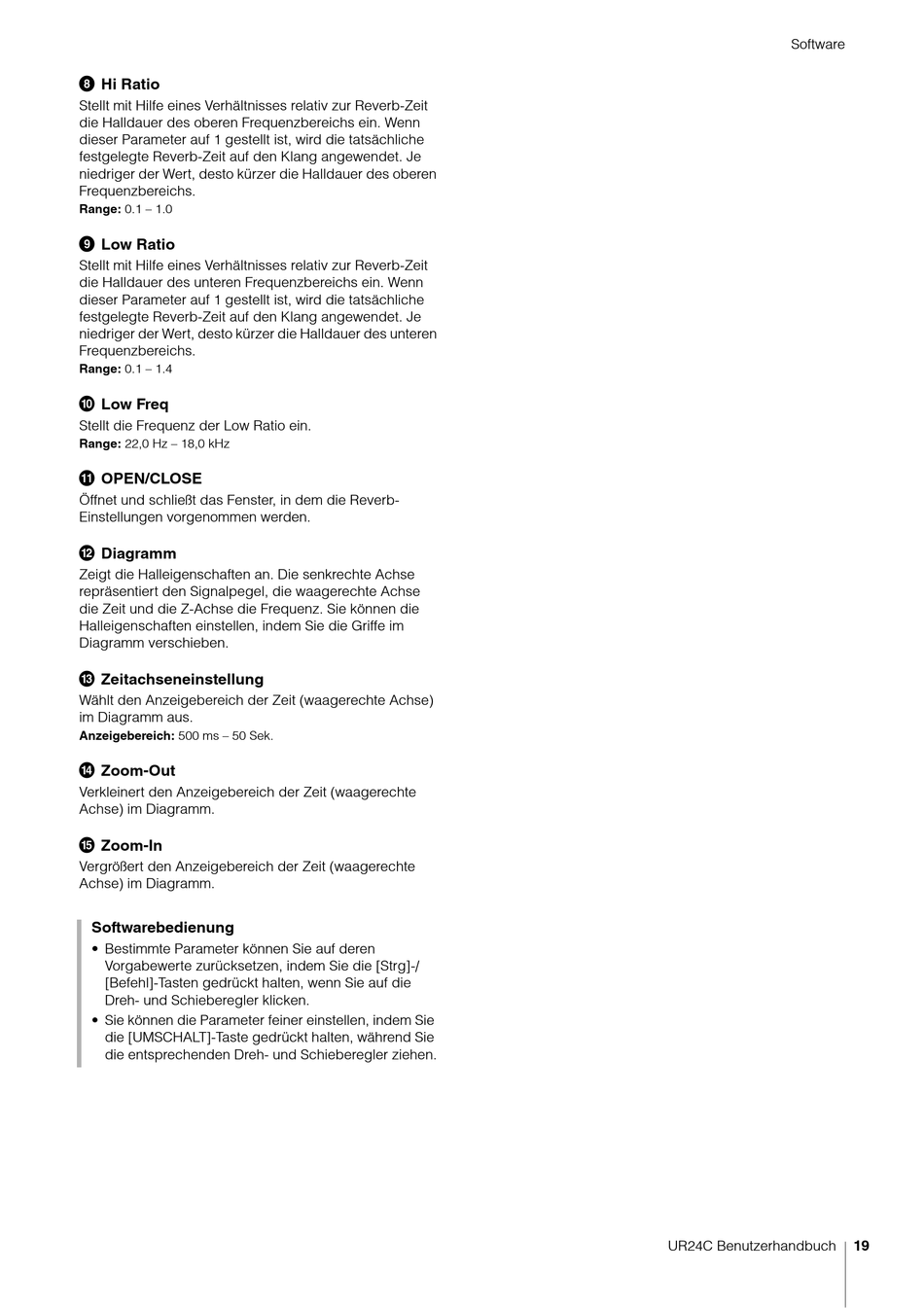 Software

❽ Hi Ratio
Stellt mit Hilfe eines Verhältnisses relativ zur Reverb-Zeit die Halldauer des oberen Frequenzbereichs ein. Wenn dieser Parameter auf 1 gestellt ist, wird die tatsächliche festgelegte Reverb-Zeit auf den Klang angewendet. Je niedriger der Wert, desto kürzer die Halldauer des oberen Frequenzbereichs.
Range: 0.1 – 1.0

❾ Low Ratio
Stellt mit Hilfe eines Verhältnisses relativ zur Reverb-Zeit die Halldauer des unteren Frequenzbereichs ein. Wenn dieser Parameter auf 1 gestellt ist, wird die tatsächliche festgelegte Reverb-Zeit auf den Klang angewendet. Je niedriger der Wert, desto kürzer die Halldauer des unteren Frequenzbereichs.
Range: 0.1 – 1.4

❿ Low Freq
Stellt die Frequenz der Low Ratio ein.
Range: 22,0 Hz – 18,0 kHz

⓫ OPEN/CLOSE
Öffnet und schließt das Fenster, in dem die Reverb-Einstellungen vorgenommen werden.

⓬ Diagramm
Zeigt die Halleigenschaften an. Die senkrechte Achse repräsentiert den Signalpegel, die waagerechte Achse die Zeit und die Z-Achse die Frequenz. Sie können die Halleigenschaften einstellen, indem Sie die Griffe im Diagramm verschieben.

⓭ Zeitachseneinstellung
Wählt den Anzeigebereich der Zeit (waagerechte Achse) im Diagramm aus.
Anzeigebereich: 500 ms – 50 Sek.

⓮ Zoom-Out
Verkleinert den Anzeigebereich der Zeit (waagerechte Achse) im Diagramm.

⓯ Zoom-In
Vergrößert den Anzeigebereich der Zeit (waagerechte Achse) im Diagramm.

Softwarebedienung
• Bestimmte Parameter können Sie auf deren Vorgabewerte zurücksetzen, indem Sie die [Strg]-/[Befehl]-Tasten gedrückt halten, wenn Sie auf die Dreh- und Schieberegler klicken.
• Sie können die Parameter feiner einstellen, indem Sie die [UMSCHALT]-Taste gedrückt halten, während Sie die entsprechenden Dreh- und Schieberegler ziehen.

UR24C Benutzerhandbuch 19